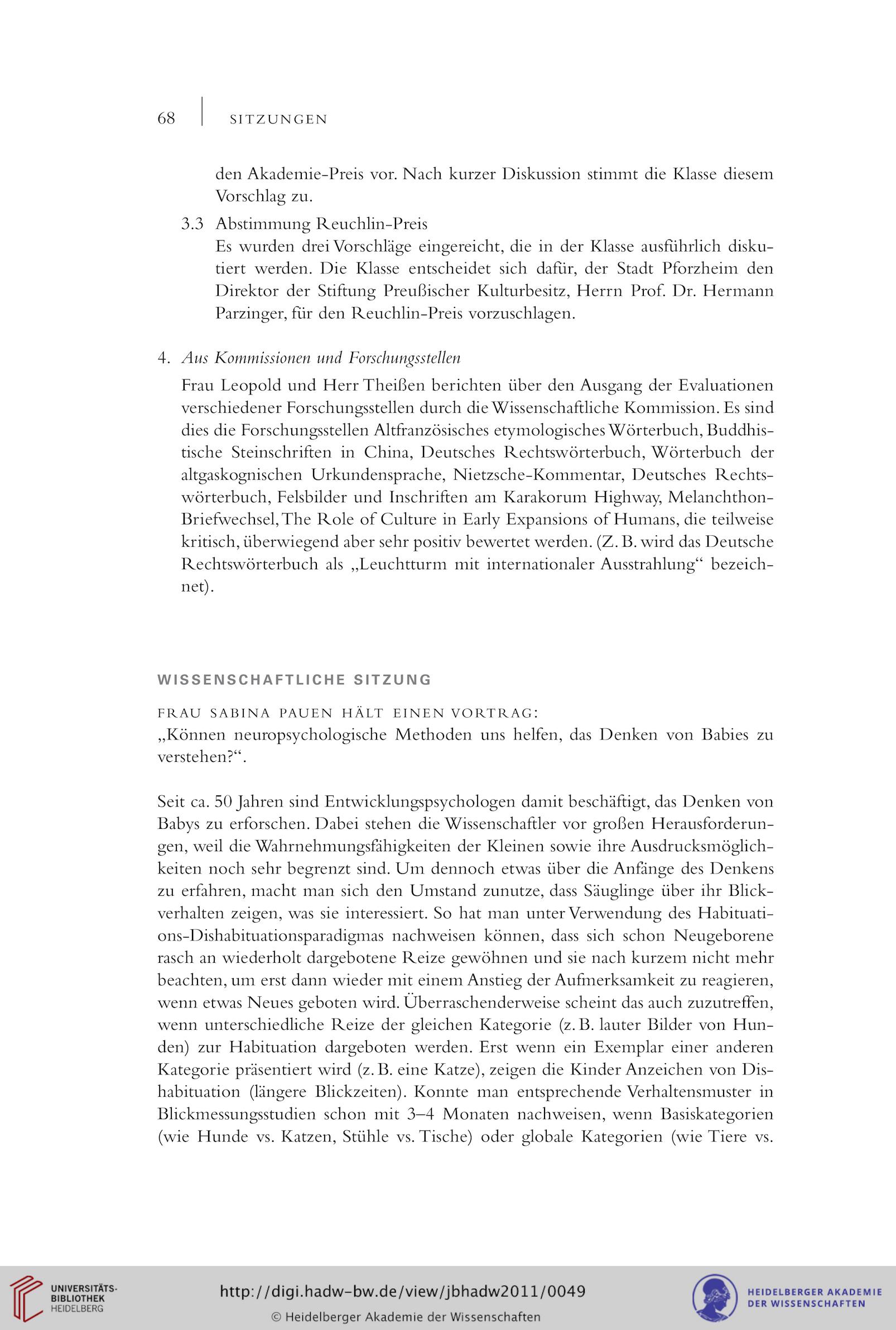 68 SITZUNGEN

den Akademie-Preis vor. Nach kurzer Diskussion stimmt die Klasse diesem Vorschlag zu.

3.3 Abstimmung Reuchlin-Preis
Es wurden drei Vorschläge eingereicht, die in der Klasse ausführlich diskutiert werden. Die Klasse entscheidet sich dafür, der Stadt Pforzheim den Direktor der Stiftung Preußischer Kulturbesitz, Herrn Prof. Dr. Hermann Parzinger, für den Reuchlin-Preis vorzuschlagen.

4. Aus Kommissionen und Forschungsstellen
Frau Leopold und Herr Theißen berichten über den Ausgang der Evaluationen verschiedener Forschungsstellen durch die Wissenschaftliche Kommission. Es sind dies die Forschungsstellen Altfranzösisches etymologisches Wörterbuch, Buddhistische Steinschriften in China, Deutsches Rechtswörterbuch, Wörterbuch der altgaskognischen Urkundensprache, Nietzsche-Kommentar, Deutsches Rechtswörterbuch, Felsbilder und Inschriften am Karakorum Highway, Melanchthon-Briefwechsel, The Role of Culture in Early Expansions of Humans, die teilweise kritisch, überwiegend aber sehr positiv bewertet werden. (Z. B. wird das Deutsche Rechtswörterbuch als „Leuchtturm mit internationaler Ausstrahlung“ bezeichnet).

WISSENSCHAFTLICHE SITZUNG

FRAU SABINA PAUEN HÄLT EINEN VORTRAG:
„Können neuropsychologische Methoden uns helfen, das Denken von Babies zu verstehen?“.

Seit ca. 50 Jahren sind Entwicklungspsychologen damit beschäftigt, das Denken von Babys zu erforschen. Dabei stehen die Wissenschaftler vor großen Herausforderungen, weil die Wahrnehmungsfähigkeiten der Kleinen sowie ihre Ausdrucksmöglichkeiten noch sehr begrenzt sind. Um dennoch etwas über die Anfänge des Denkens zu erfahren, macht man sich den Umstand zunutze, dass Säuglinge über ihr Blickverhalten zeigen, was sie interessiert. So hat man unter Verwendung des Habituations-Dishabituationsparadigmas nachweisen können, dass sich schon Neugeborene rasch an wiederholt dargebotene Reize gewöhnen und sie nach kurzem nicht mehr beachten, um erst dann wieder mit einem Anstieg der Aufmerksamkeit zu reagieren, wenn etwas Neues geboten wird. Überraschenderweise scheint das auch zuzutreffen, wenn unterschiedliche Reize der gleichen Kategorie (z. B. lauter Bilder von Hunden) zur Habituation dargeboten werden. Erst wenn ein Exemplar einer anderen Kategorie präsentiert wird (z. B. eine Katze), zeigen die Kinder Anzeichen von Dishabituation (längere Blickzeiten). Konnte man entsprechende Verhaltensmuster in Blickmessungsstudien schon mit 3–4 Monaten nachweisen, wenn Basiskategorien (wie Hunde vs. Katzen, Stühle vs. Tische) oder globale Kategorien (wie Tiere vs.

UNIVERSITÄTS-BIBLIOTHEK HEIDELBERG
http://digi.hadw-bw.de/view/jbhadw2011/0049
© Heidelberger Akademie der Wissenschaften
HEIDELBERGER AKADEMIE DER WISSENSCHAFTEN